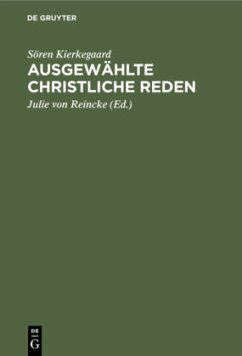 DE GRUYTER

Sören Kierkegaard

AUSGEWÄHLTE CHRISTLICHE REDEN

Julie von Reincke (Ed.)

DE G